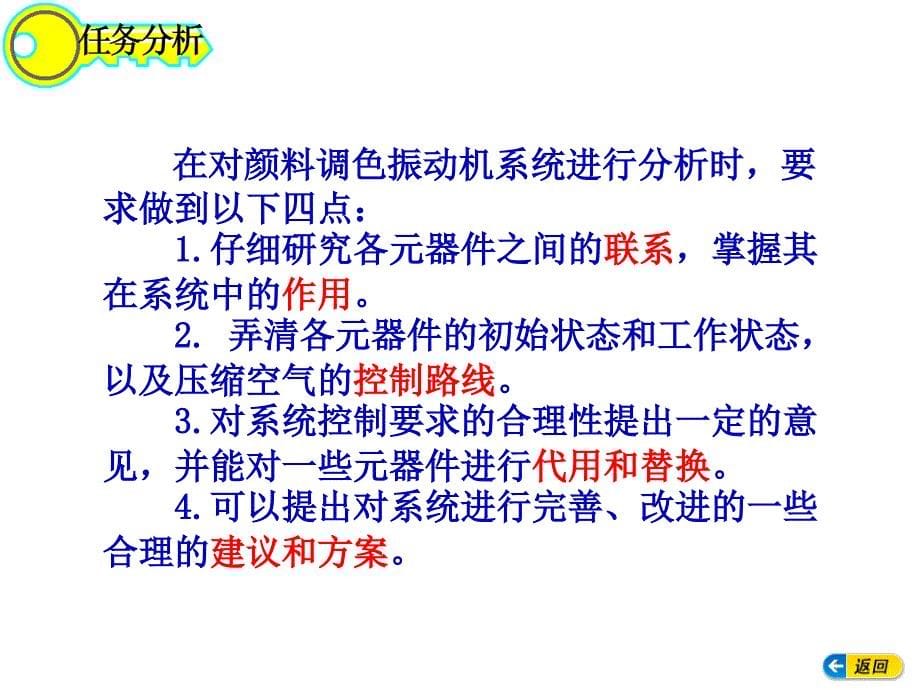 任务分析

在对颜料调色振动机系统进行分析时，要求做到以下四点：

1.仔细研究各元器件之间的联系，掌握其在系统中的作用。

2. 弄清各元器件的初始状态和工作状态，以及压缩空气的控制路线。

3.对系统控制要求的合理性提出一定的意见，并能对一些元器件进行代用和替换。

4.可以提出对系统进行完善、改进的一些合理的建议和方案。

返回